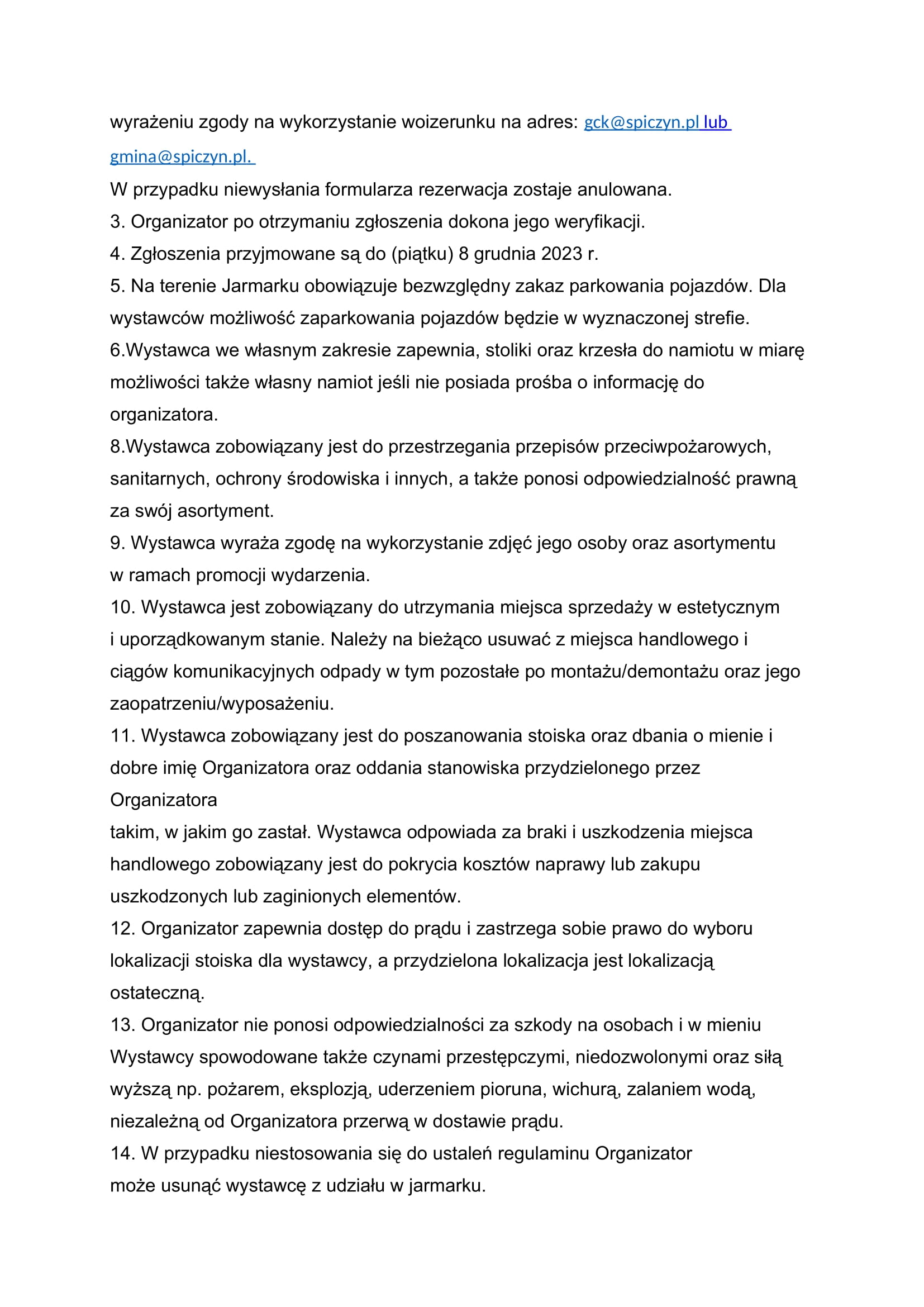 wyrażeniu zgody na wykorzystanie woizerunku na adres: gck@spiczyn.pl lub gmina@spiczyn.pl.
W przypadku niewysłania formularza rezerwacja zostaje anulowana.
3. Organizator po otrzymaniu zgłoszenia dokona jego weryfikacji.
4. Zgłoszenia przyjmowane są do (piątku) 8 grudnia 2023 r.
5. Na terenie Jarmarku obowiązuje bezwzględny zakaz parkowania pojazdów. Dla wystawców możliwość zaparkowania pojazdów będzie w wyznaczonej strefie.
6.Wystawca we własnym zakresie zapewnia, stoliki oraz krzesła do namiotu w miarę możliwości także własny namiot jeśli nie posiada prośba o informację do organizatora.
8.Wystawca zobowiązany jest do przestrzegania przepisów przeciwpożarowych, sanitarnych, ochrony środowiska i innych, a także ponosi odpowiedzialność prawną za swój asortyment.
9. Wystawca wyraża zgodę na wykorzystanie zdjęć jego osoby oraz asortymentu w ramach promocji wydarzenia.
10. Wystawca jest zobowiązany do utrzymania miejsca sprzedaży w estetycznym i uporządkowanym stanie. Należy na bieżąco usuwać z miejsca handlowego i ciągów komunikacyjnych odpady w tym pozostałe po montażu/demontażu oraz jego zaopatrzeniu/wyposażeniu.
11. Wystawca zobowiązany jest do poszanowania stoiska oraz dbania o mienie i dobre imię Organizatora oraz oddania stanowiska przydzielonego przez Organizatora
takim, w jakim go zastał. Wystawca odpowiada za braki i uszkodzenia miejsca handlowego zobowiązany jest do pokrycia kosztów naprawy lub zakupu uszkodzonych lub zaginionych elementów.
12. Organizator zapewnia dostęp do prądu i zastrzega sobie prawo do wyboru lokalizacji stoiska dla wystawcy, a przydzielona lokalizacja jest lokalizacją ostateczną.
13. Organizator nie ponosi odpowiedzialności za szkody na osobach i w mieniu Wystawcy spowodowane także czynami przestępczymi, niedozwolonymi oraz siłą wyższą np. pożarem, eksplozją, uderzeniem pioruna, wichurą, zalaniem wodą, niezależną od Organizatora przerwą w dostawie prądu.
14. W przypadku niestosowania się do ustaleń regulaminu Organizator może usunąć wystawcę z udziału w jarmarku.